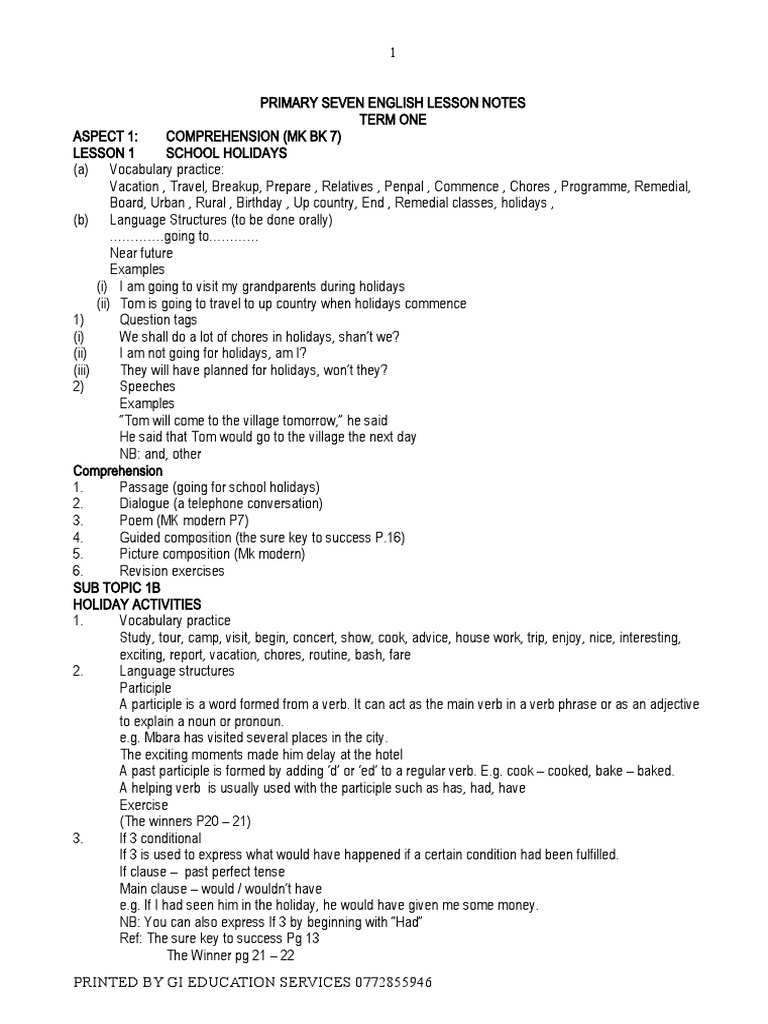 1

PRIMARY SEVEN ENGLISH LESSON NOTES
TERM ONE

ASPECT 1: COMPREHENSION (MK BK 7)
LESSON 1 SCHOOL HOLIDAYS

(a) Vocabulary practice:
Vacation , Travel, Breakup, Prepare , Relatives , Penpal , Commence , Chores , Programme, Remedial, Board, Urban , Rural , Birthday , Up country, End , Remedial classes, holidays ,

(b) Language Structures (to be done orally)
…………going to…………
Near future
Examples
(i) I am going to visit my grandparents during holidays
(ii) Tom is going to travel to up country when holidays commence

1) Question tags
(i) We shall do a lot of chores in holidays, shan't we?
(ii) I am not going for holidays, am I?
(iii) They will have planned for holidays, won't they?

2) Speeches
Examples
"Tom will come to the village tomorrow," he said
He said that Tom would go to the village the next day
NB: and, other

Comprehension
1. Passage (going for school holidays)
2. Dialogue (a telephone conversation)
3. Poem (MK modern P7)
4. Guided composition (the sure key to success P.16)
5. Picture composition (Mk modern)
6. Revision exercises

SUB TOPIC 1B
HOLIDAY ACTIVITIES
1. Vocabulary practice
Study, tour, camp, visit, begin, concert, show, cook, advice, house work, trip, enjoy, nice, interesting, exciting, report, vacation, chores, routine, bash, fare

2. Language structures
Participle
A participle is a word formed from a verb. It can act as the main verb in a verb phrase or as an adjective to explain a noun or pronoun.
e.g. Mbara has visited several places in the city.
The exciting moments made him delay at the hotel
A past participle is formed by adding 'd' or 'ed' to a regular verb. E.g. cook – cooked, bake – baked.
A helping verb is usually used with the participle such as has, had, have
Exercise
(The winners P20 – 21)

3. If 3 conditional
If 3 is used to express what would have happened if a certain condition had been fulfilled.
If clause – past perfect tense
Main clause – would / wouldn't have
e.g. If I had seen him in the holiday, he would have given me some money.
NB: You can also express If 3 by beginning with "Had"
Ref: The sure key to success Pg 13
The Winner pg 21 – 22

PRINTED BY GI EDUCATION SERVICES 0772855946